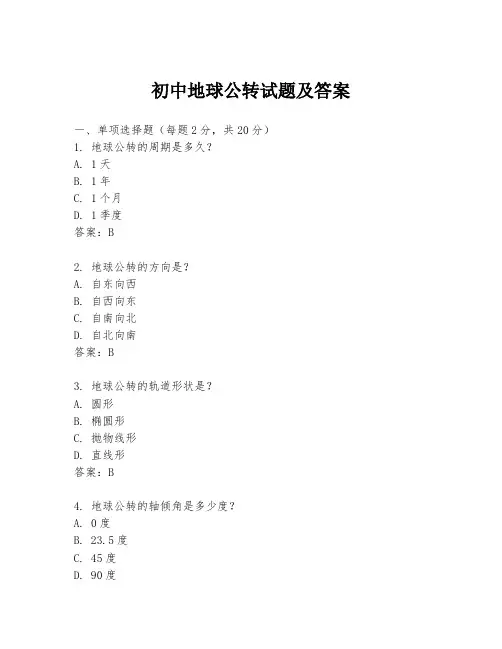 初中地球公转试题及答案

一、单项选择题（每题2分，共20分）
1. 地球公转的周期是多久？
A. 1天
B. 1年
C. 1个月
D. 1季度
答案：B

2. 地球公转的方向是？
A. 自东向西
B. 自西向东
C. 自南向北
D. 自北向南
答案：B

3. 地球公转的轨道形状是？
A. 圆形
B. 椭圆形
C. 抛物线形
D. 直线形
答案：B

4. 地球公转的轴倾角是多少度？
A. 0度
B. 23.5度
C. 45度
D. 90度